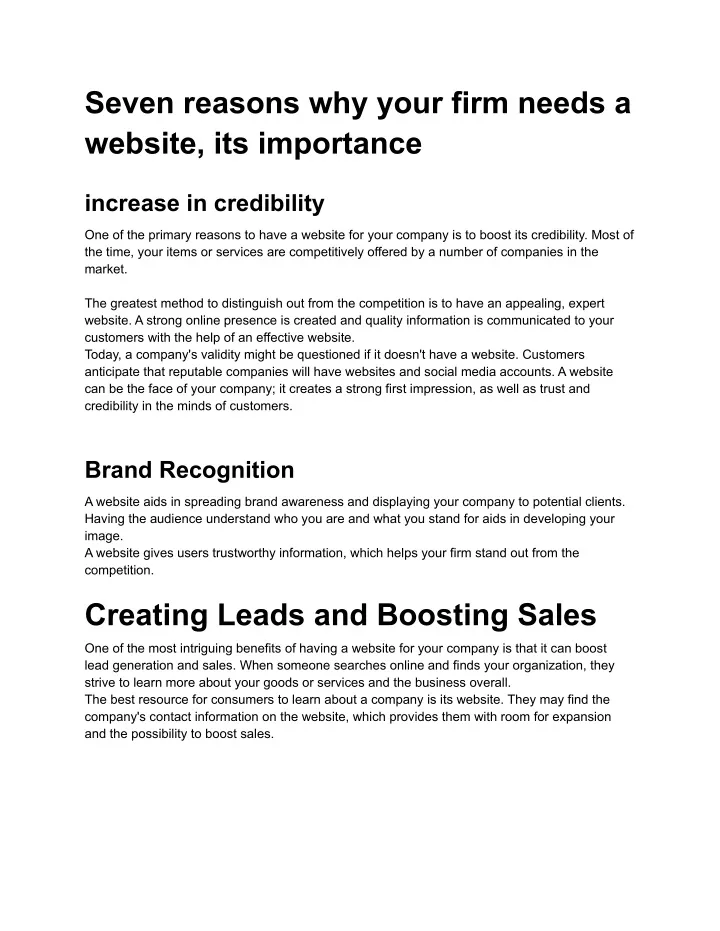 Seven reasons why your firm needs a website, its importance

increase in credibility

One of the primary reasons to have a website for your company is to boost its credibility. Most of the time, your items or services are competitively offered by a number of companies in the market.

The greatest method to distinguish out from the competition is to have an appealing, expert website. A strong online presence is created and quality information is communicated to your customers with the help of an effective website.
Today, a company's validity might be questioned if it doesn't have a website. Customers anticipate that reputable companies will have websites and social media accounts. A website can be the face of your company; it creates a strong first impression, as well as trust and credibility in the minds of customers.

Brand Recognition

A website aids in spreading brand awareness and displaying your company to potential clients. Having the audience understand who you are and what you stand for aids in developing your image.
A website gives users trustworthy information, which helps your firm stand out from the competition.

Creating Leads and Boosting Sales

One of the most intriguing benefits of having a website for your company is that it can boost lead generation and sales. When someone searches online and finds your organization, they strive to learn more about your goods or services and the business overall.
The best resource for consumers to learn about a company is its website. They may find the company's contact information on the website, which provides them with room for expansion and the possibility to boost sales.